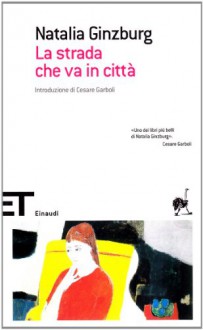 Natalia Ginzburg
La strada che va in città

Introduzione di Cesare Garboli

«Uno dei libri più belli di Natalia Ginzburg».
Cesare Garboli

ET
Einaudi